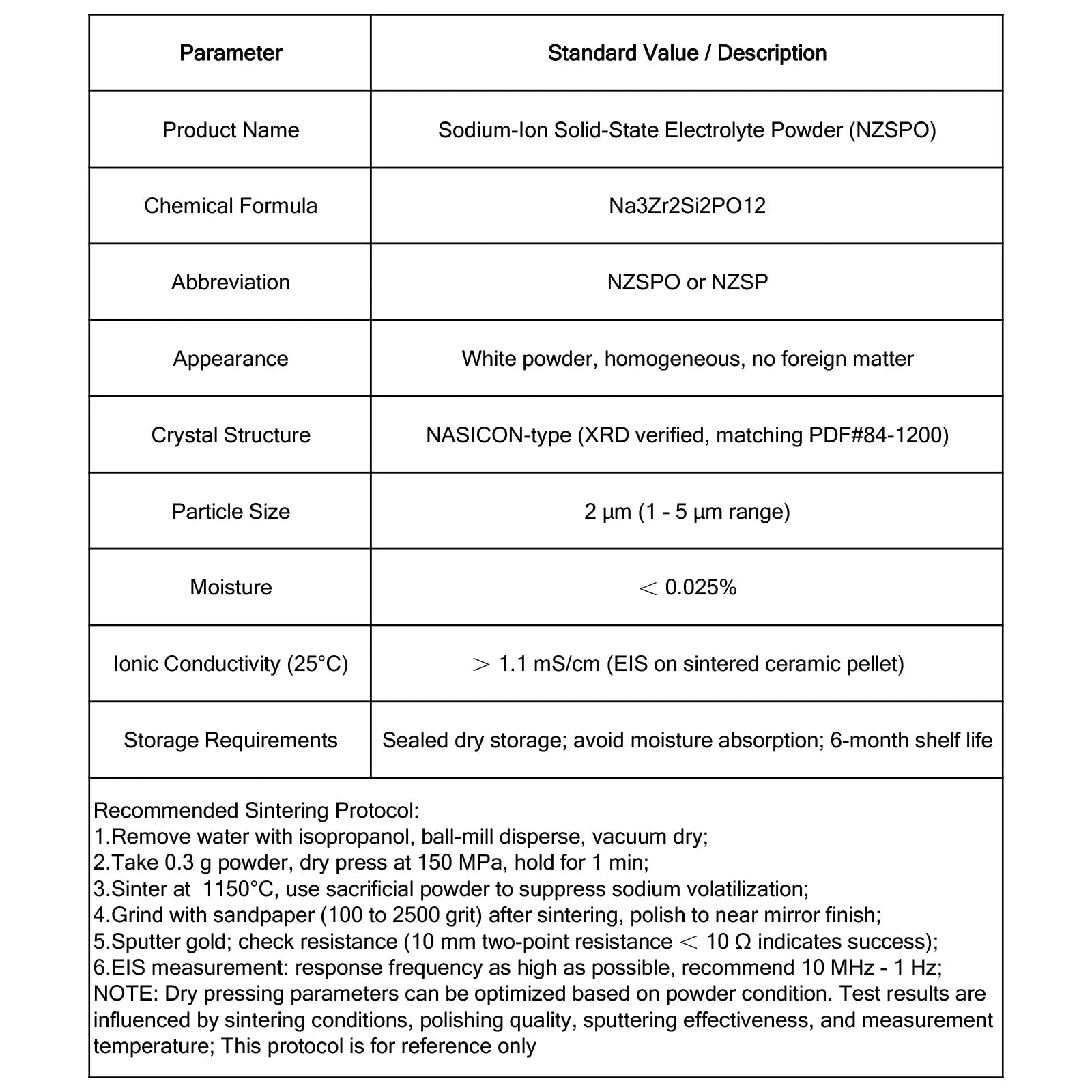 | Parameter | Standard Value / Description |
|---|---|
| Product Name | Sodium-Ion Solid-State Electrolyte Powder (NZSPO) |
| Chemical Formula | Na3Zr2Si2PO12 |
| Abbreviation | NZSPO or NZSP |
| Appearance | White powder, homogeneous, no foreign matter |
| Crystal Structure | NASICON-type (XRD verified, matching PDF#84-1200) |
| Particle Size | 2 μm (1 - 5 μm range) |
| Moisture | ＜ 0.025% |
| Ionic Conductivity (25°C) | ＞ 1.1 mS/cm (EIS on sintered ceramic pellet) |
| Storage Requirements | Sealed dry storage; avoid moisture absorption; 6-month shelf life |

Recommended Sintering Protocol:
1.Remove water with isopropanol, ball-mill disperse, vacuum dry;
2.Take 0.3 g powder, dry press at 150 MPa, hold for 1 min;
3.Sinter at 1150°C, use sacrificial powder to suppress sodium volatilization;
4.Grind with sandpaper (100 to 2500 grit) after sintering, polish to near mirror finish;
5.Sputter gold; check resistance (10 mm two-point resistance ＜ 10 Ω indicates success);
6.EIS measurement: response frequency as high as possible, recommend 10 MHz - 1 Hz;
NOTE: Dry pressing parameters can be optimized based on powder condition. Test results are influenced by sintering conditions, polishing quality, sputtering effectiveness, and measurement temperature; This protocol is for reference only